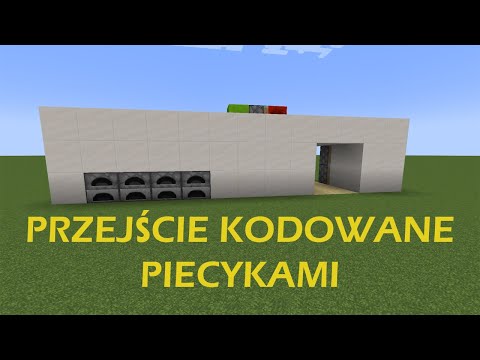 PRZEJŚCIE KODOWANE PIECYKAMI